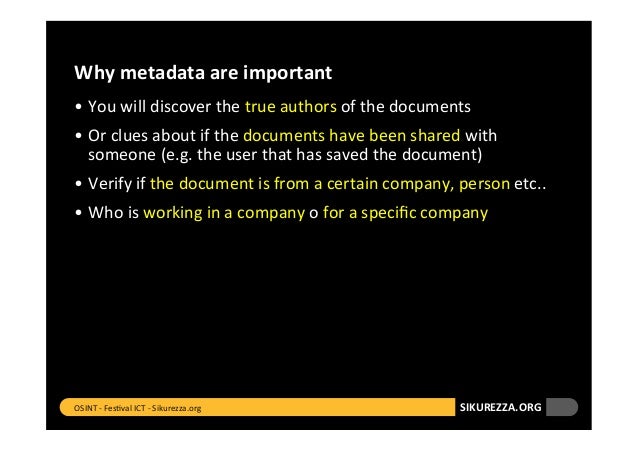 Why metadata are important

• You will discover the true authors of the documents

• Or clues about if the documents have been shared with someone (e.g. the user that has saved the document)

• Verify if the document is from a certain company, person etc..

• Who is working in a company o for a specific company

OSINT - Festival ICT - Sikurezza.org

SIKUREZZA.ORG